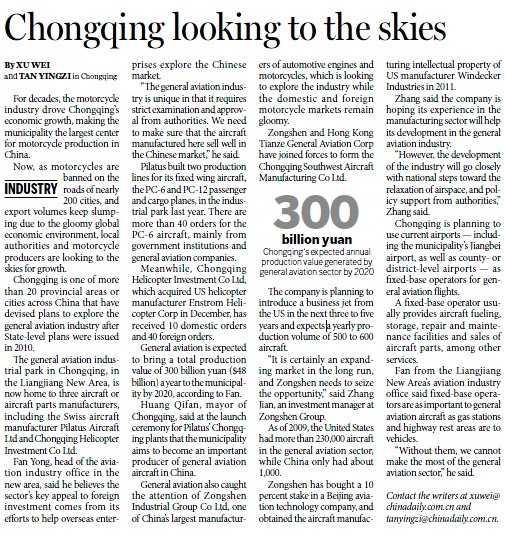 Chongqing looking to the skies

By XU WEI
and TAN YINGZI in Chongqing

For decades, the motorcycle industry drove Chongqing's economic growth, making the municipality the largest center for motorcycle production in China.

Now, as motorcycles are banned on the roads of nearly 200 cities, and export volumes keep slumping due to the gloomy global economic environment, local authorities and motorcycle producers are looking to the skies for growth.

INDUSTRY

Chongqing is one of more than 20 provincial areas or cities across China that have devised plans to explore the general aviation industry after State-level plans were issued in 2010.

The general aviation industrial park in Chongqing, in the Liangjiang New Area, is now home to three aircraft or aircraft parts manufacturers, including the Swiss aircraft manufacturer Pilatus Aircraft Ltd and Chongqing Helicopter Investment Co Ltd.

Fan Yong, head of the aviation industry office in the new area, said he believes the sector's key appeal to foreign investment comes from its efforts to help overseas enterprises explore the Chinese market.

"The general aviation industry is unique in that it requires strict examination and approval from authorities. We need to make sure that the aircraft manufactured here sell well in the Chinese market," he said.

Pilatus built two production lines for its fixed wing aircraft, the PC-6 and PC-12 passenger and cargo planes, in the industrial park last year. There are more than 40 orders for the PC-6 aircraft, mainly from government institutions and general aviation companies.

Meanwhile, Chongqing Helicopter Investment Co Ltd, which acquired US helicopter manufacturer Enstrom Helicopter Corp in December, has received 10 domestic orders and 40 foreign orders.

General aviation is expected to bring a total production value of 300 billion yuan ($48 billion) a year to the municipality by 2020, according to Fan.

Huang Qifan, mayor of Chongqing, said at the launch ceremony for Pilatus' Chongqing plants that the municipality aims to become an important producer of general aviation aircraft in China.

General aviation also caught the attention of Zongshen Industrial Group Co Ltd, one of China's largest manufacturers of automotive engines and motorcycles, which is looking to explore the industry while the domestic and foreign motorcycle markets remain gloomy.

Zongshen and Hong Kong Tianze General Aviation Corp have joined forces to form the Chongqing Southwest Aircraft Manufacturing Co Ltd.

300
billion yuan
Chongqing's expected annual production value generated by general aviation sector by 2020

The company is planning to introduce a business jet from the US in the next three to five years and expects a yearly production volume of 500 to 600 aircraft.

"It is certainly an expanding market in the long run, and Zongshen needs to seize the opportunity," said Zhang Jian, an investment manager at Zongshen Group.

As of 2009, the United States had more than 230,000 aircraft in the general aviation sector, while China only had about 1,000.

Zongshen has bought a 10 percent stake in a Beijing aviation technology company, and obtained the aircraft manufacturing intellectual property of US manufacturer Windecker Industries in 2011.

Zhang said the company is hoping its experience in the manufacturing sector will help its development in the general aviation industry.

"However, the development of the industry will go closely with national steps toward the relaxation of airspace, and policy support from authorities," Zhang said.

Chongqing is planning to use current airports — including the municipality's Jiangbei airport, as well as county- or district-level airports — as fixed-base operators for general aviation flights.

A fixed-base operator usually provides aircraft fueling, storage, repair and maintenance facilities and sales of aircraft parts, among other services.

Fan from the Liangjiang New Area's aviation industry office said fixed-base operators are as important to general aviation aircraft as gas stations and highway rest areas are to vehicles.

"Without them, we cannot make the most of the general aviation sector," he said.

Contact the writers at xuwei@chinadaily.com.cn and tanyingzi@chinadaily.com.cn.